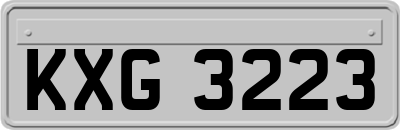 KXG 3223